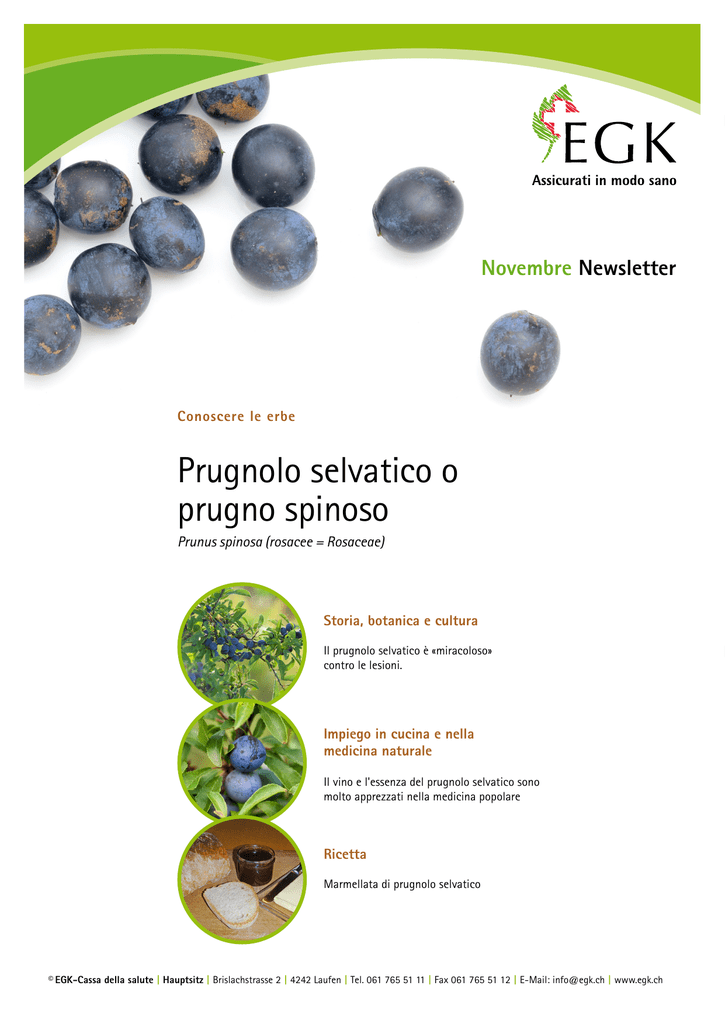 EGK
Assicurati in modo sano

Novembre Newsletter

Conoscere le erbe

Prugnolo selvatico o prugno spinoso
Prunus spinosa (rosacee = Rosaceae)

Storia, botanica e cultura

Il prugnolo selvatico è «miracoloso» contro le lesioni.

Impiego in cucina e nella medicina naturale

Il vino e l'essenza del prugnolo selvatico sono molto apprezzati nella medicina popolare

Ricetta

Marmellata di prugnolo selvatico

© EGK-Cassa della salute | Hauptsitz | Brislachstrasse 2 | 4242 Laufen | Tel. 061 765 51 11 | Fax 061 765 51 12 | E-Mail: info@egk.ch | www.egk.ch